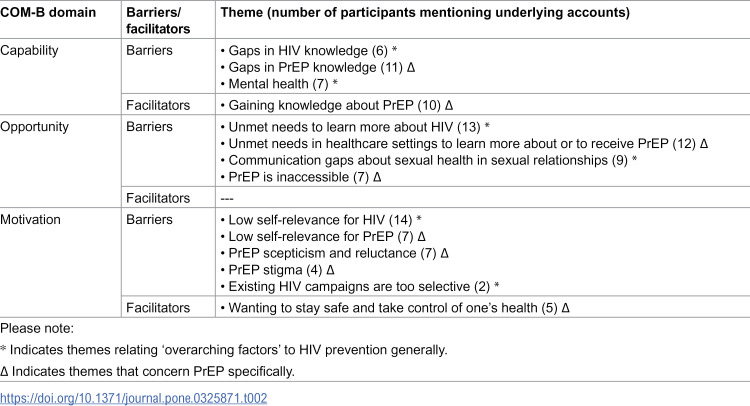 | COM-B domain | Barriers/ facilitators | Theme (number of participants mentioning underlying accounts) |
|---|---|---|
| Capability | Barriers | • Gaps in HIV knowledge (6) * • Gaps in PrEP knowledge (11) Δ • Mental health (7) * |
| | Facilitators | • Gaining knowledge about PrEP (10) Δ |
| Opportunity | Barriers | • Unmet needs to learn more about HIV (13) * • Unmet needs in healthcare settings to learn more about or to receive PrEP (12) Δ • Communication gaps about sexual health in sexual relationships (9) * • PrEP is inaccessible (7) Δ |
| | Facilitators | --- |
| Motivation | Barriers | • Low self-relevance for HIV (14) * • Low self-relevance for PrEP (7) Δ • PrEP scepticism and reluctance (7) Δ • PrEP stigma (4) Δ • Existing HIV campaigns are too selective (2) * |
| | Facilitators | • Wanting to stay safe and take control of one's health (5) Δ |

Please note:

* Indicates themes relating 'overarching factors' to HIV prevention generally.

Δ Indicates themes that concern PrEP specifically.

https://doi.org/10.1371/journal.pone.0325871.t002